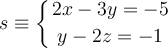 $s \equiv \begin{cases} 2x - 3y = -5 \\ y - 2z = -1 \end{cases}$